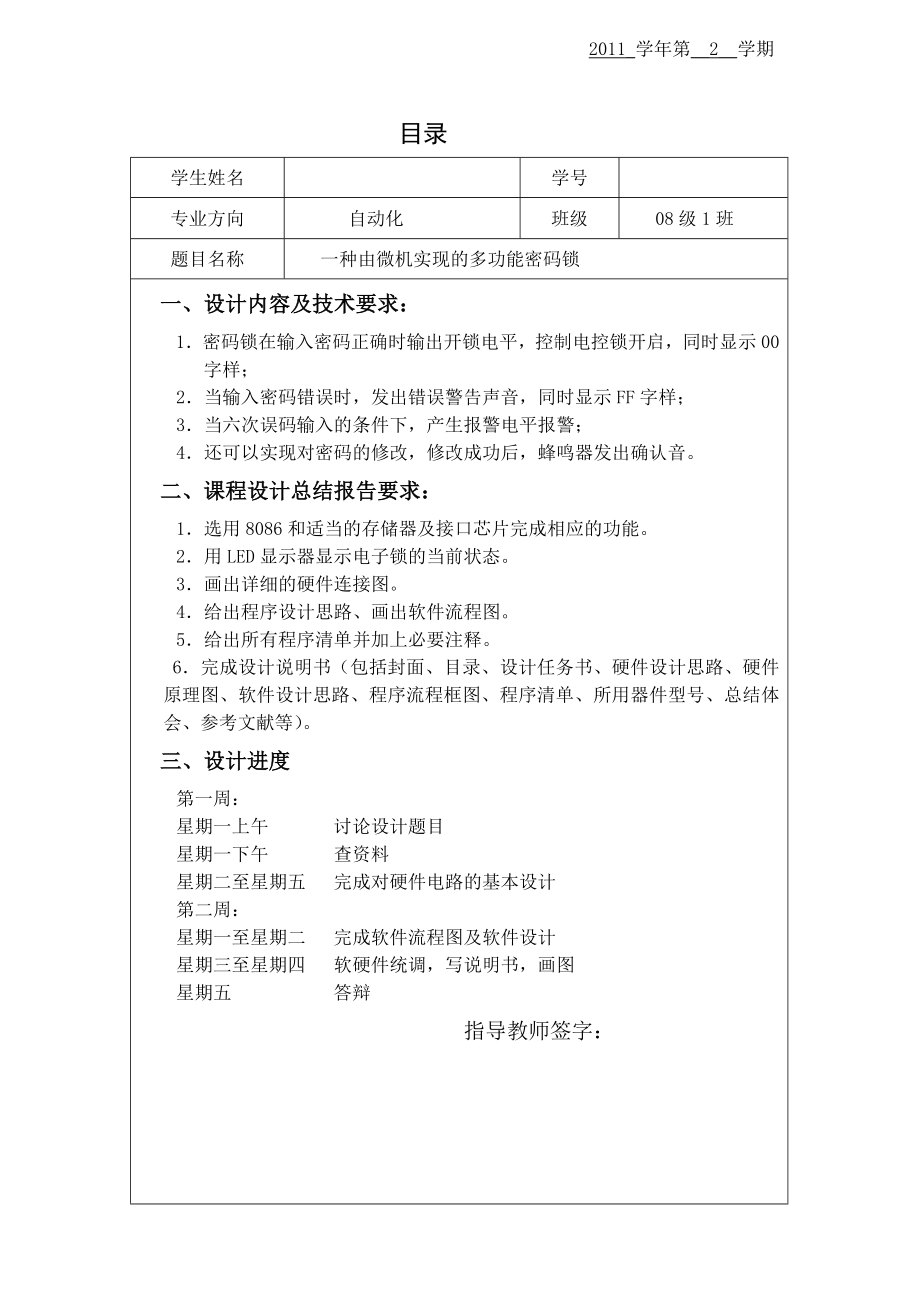 2011 学年第 2 学期

目录

| 学生姓名 | | 学号 | |
|---|---|---|---|
| 专业方向 | 自动化 | 班级 | 08 级 1 班 |
| 题目名称 | 一种由微机实现的多功能密码锁 | | |

一、设计内容及技术要求：

1．密码锁在输入密码正确时输出开锁电平，控制电控锁开启，同时显示 00 字样；
2．当输入密码错误时，发出错误警告声音，同时显示 FF 字样；
3．当六次误码输入的条件下，产生报警电平报警；
4．还可以实现对密码的修改，修改成功后，蜂鸣器发出确认音。

二、课程设计总结报告要求：

1．选用 8086 和适当的存储器及接口芯片完成相应的功能。
2．用 LED 显示器显示电子锁的当前状态。
3．画出详细的硬件连接图。
4．给出程序设计思路、画出软件流程图。
5．给出所有程序清单并加上必要注释。
6．完成设计说明书（包括封面、目录、设计任务书、硬件设计思路、硬件原理图、软件设计思路、程序流程框图、程序清单、所用器件型号、总结体会、参考文献等）。

三、设计进度

第一周：
星期一上午 讨论设计题目
星期一下午 查资料
星期二至星期五 完成对硬件电路的基本设计
第二周：
星期一至星期二 完成软件流程图及软件设计
星期三至星期四 软硬件统调，写说明书，画图
星期五 答辩

指导教师签字：